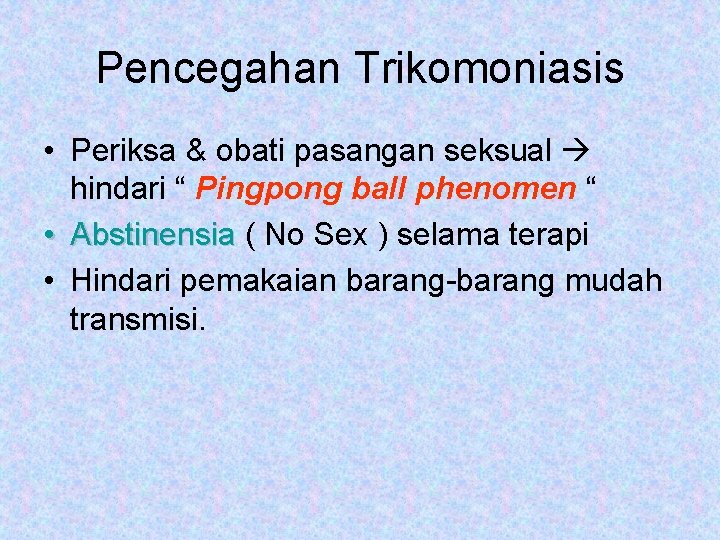 Pencegahan Trikomoniasis

• Periksa & obati pasangan seksual → hindari “ Pingpong ball phenomen “
• Abstinensia ( No Sex ) selama terapi
• Hindari pemakaian barang-barang mudah transmisi.